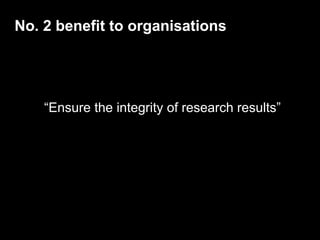 No. 2 benefit to organisations

"Ensure the integrity of research results"